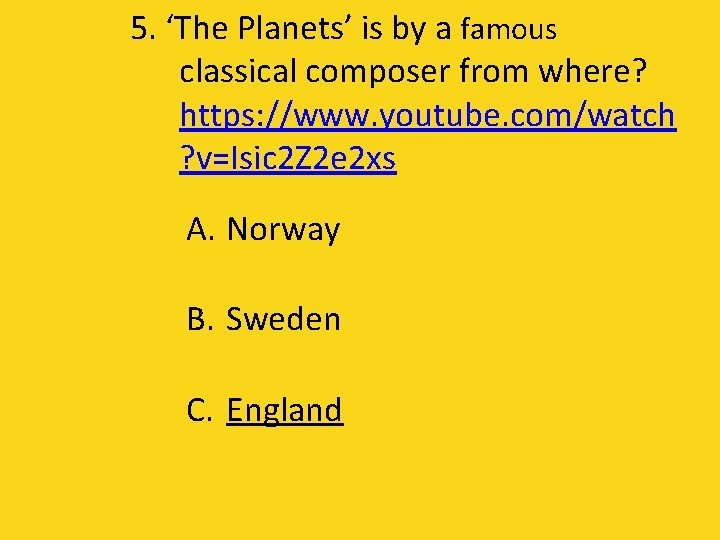 5. ‘The Planets’ is by a famous classical composer from where? https://www.youtube.com/watch?v=Isic2Z2e2xs

A. Norway

B. Sweden

C. England